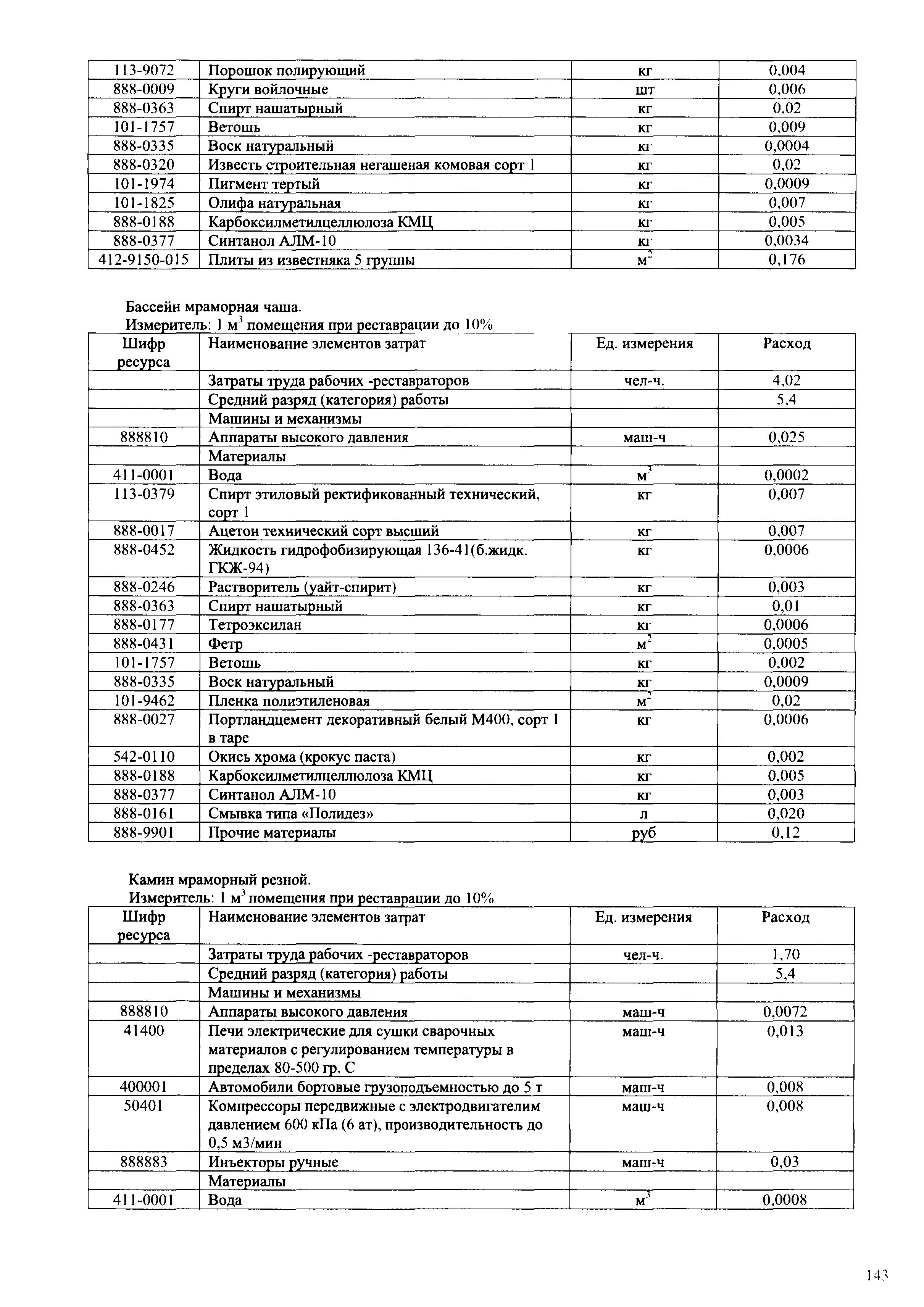 | 113-9072 | Порошок полирующий | кг | 0,004 |
|---|---|---|---|
| 888-0009 | Круги войлочные | шт | 0,006 |
| 888-0363 | Спирт нашатырный | кг | 0,02 |
| 101-1757 | Ветошь | кг | 0,009 |
| 888-0335 | Воск натуральный | кг | 0,0004 |
| 888-0320 | Известь строительная негашеная комовая сорт 1 | кг | 0,02 |
| 101-1974 | Пигмент тертый | кг | 0,0009 |
| 101-1825 | Олифа натуральная | кг | 0,007 |
| 888-0188 | Карбоксилметилцеллюлоза КМЦ | кг | 0,005 |
| 888-0377 | Синтанол АЛМ-10 | кг | 0,0034 |
| 412-9150-015 | Плиты из известняка 5 группы | $м^2$ | 0,176 |

Бассейн мраморная чаша.
Измеритель: 1 $м^3$ помещения при реставрации до 10%

| Шифр ресурса | Наименование элементов затрат | Ед. измерения | Расход |
|---|---|---|---|
| | Затраты труда рабочих -реставраторов | чел-ч. | 4,02 |
| | Средний разряд (категория) работы | | 5,4 |
| | Машины и механизмы | | |
| 888810 | Аппараты высокого давления | маш-ч | 0,025 |
| | Материалы | | |
| 411-0001 | Вода | $м^3$ | 0,0002 |
| 113-0379 | Спирт этиловый ректификованный технический, сорт 1 | кг | 0,007 |
| 888-0017 | Ацетон технический сорт высший | кг | 0,007 |
| 888-0452 | Жидкость гидрофобизирующая 136-41(б.жидк. ГКЖ-94) | кг | 0,0006 |
| 888-0246 | Растворитель (уайт-спирит) | кг | 0,003 |
| 888-0363 | Спирт нашатырный | кг | 0,01 |
| 888-0177 | Тетроэксилан | кг | 0,0006 |
| 888-0431 | Фетр | $м^2$ | 0,0005 |
| 101-1757 | Ветошь | кг | 0,002 |
| 888-0335 | Воск натуральный | кг | 0,0009 |
| 101-9462 | Пленка полиэтиленовая | $м^2$ | 0,02 |
| 888-0027 | Портландцемент декоративный белый М400, сорт 1 в таре | кг | 0,0006 |
| 542-0110 | Окись хрома (крокус паста) | кг | 0,002 |
| 888-0188 | Карбоксилметилцеллюлоза КМЦ | кг | 0,005 |
| 888-0377 | Синтанол АЛМ-10 | кг | 0,003 |
| 888-0161 | Смывка типа «Полидез» | л | 0,020 |
| 888-9901 | Прочие материалы | руб | 0,12 |

Камин мраморный резной.
Измеритель: 1 $м^3$ помещения при реставрации до 10%

| Шифр ресурса | Наименование элементов затрат | Ед. измерения | Расход |
|---|---|---|---|
| | Затраты труда рабочих -реставраторов | чел-ч. | 1,70 |
| | Средний разряд (категория) работы | | 5,4 |
| | Машины и механизмы | | |
| 888810 | Аппараты высокого давления | маш-ч | 0,0072 |
| 41400 | Печи электрические для сушки сварочных материалов с регулированием температуры в пределах 80-500 гр. С | маш-ч | 0,013 |
| 400001 | Автомобили бортовые грузоподъемностью до 5 т | маш-ч | 0,008 |
| 50401 | Компрессоры передвижные с электродвигателим давлением 600 кПа (6 ат), производительность до 0,5 м3/мин | маш-ч | 0,008 |
| 888883 | Инъекторы ручные | маш-ч | 0,03 |
| | Материалы | | |
| 411-0001 | Вода | $м^3$ | 0,0008 |

143